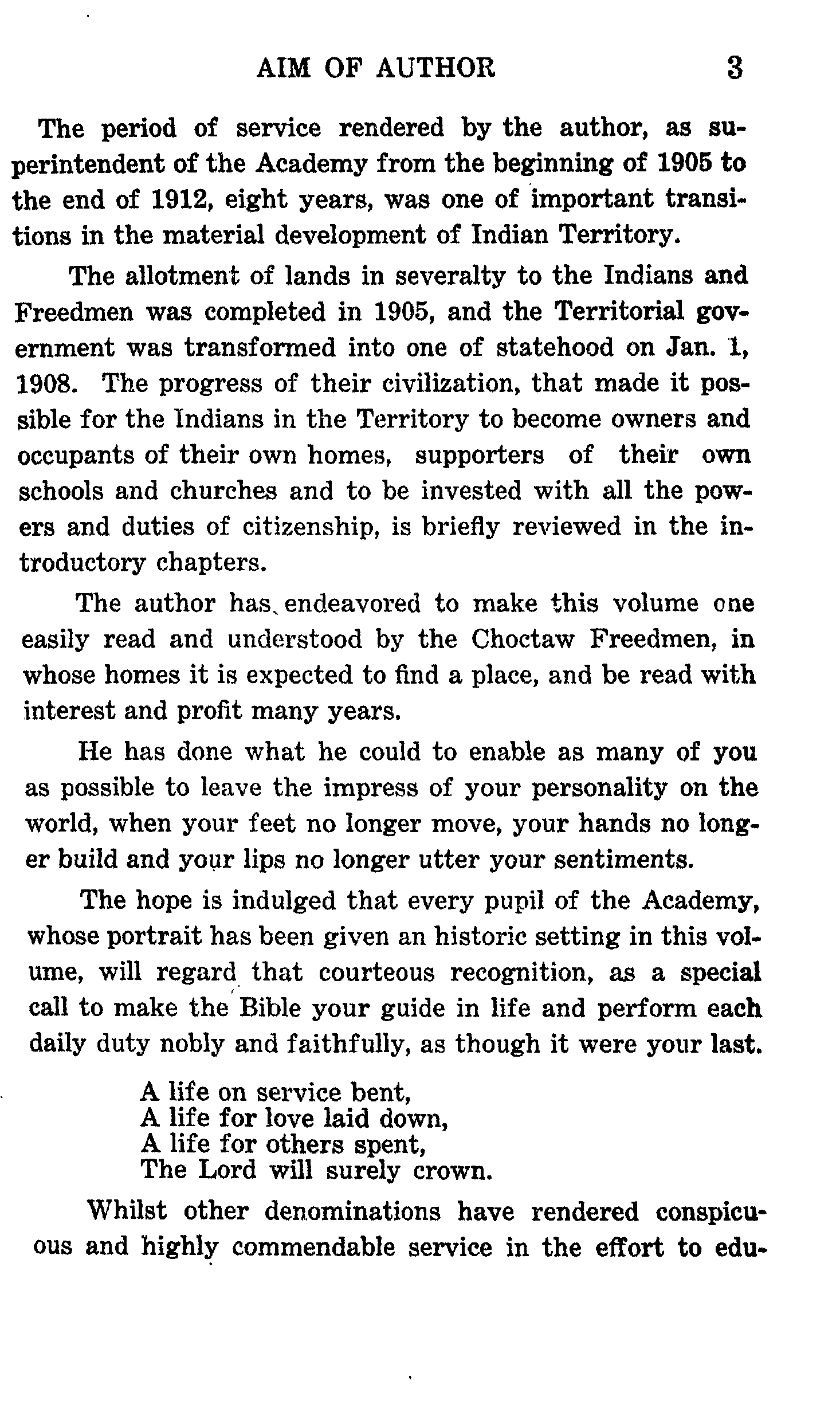 AIM OF AUTHOR 3

The period of service rendered by the author, as superintendent of the Academy from the beginning of 1905 to the end of 1912, eight years, was one of important transitions in the material development of Indian Territory.

The allotment of lands in severalty to the Indians and Freedmen was completed in 1905, and the Territorial government was transformed into one of statehood on Jan. 1, 1908. The progress of their civilization, that made it possible for the Indians in the Territory to become owners and occupants of their own homes, supporters of their own schools and churches and to be invested with all the powers and duties of citizenship, is briefly reviewed in the introductory chapters.

The author has endeavored to make this volume one easily read and understood by the Choctaw Freedmen, in whose homes it is expected to find a place, and be read with interest and profit many years.

He has done what he could to enable as many of you as possible to leave the impress of your personality on the world, when your feet no longer move, your hands no longer build and your lips no longer utter your sentiments.

The hope is indulged that every pupil of the Academy, whose portrait has been given an historic setting in this volume, will regard that courteous recognition, as a special call to make the Bible your guide in life and perform each daily duty nobly and faithfully, as though it were your last.

A life on service bent,
A life for love laid down,
A life for others spent,
The Lord will surely crown.

Whilst other denominations have rendered conspicuous and highly commendable service in the effort to edu-